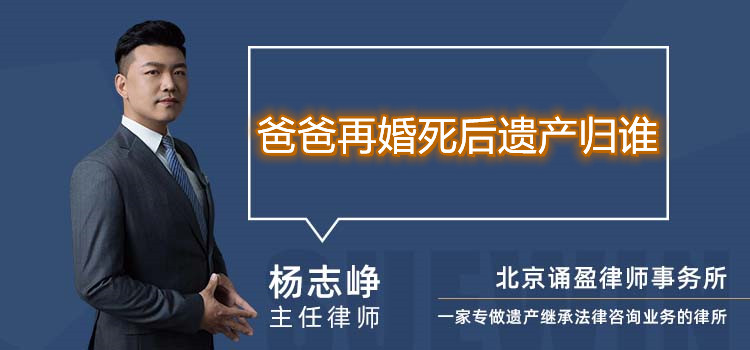 爸爸再婚死后遗产归谁

杨志峥
主任律师

北京诵盈律师事务所
一家专做遗产继承法律咨询业务的律所